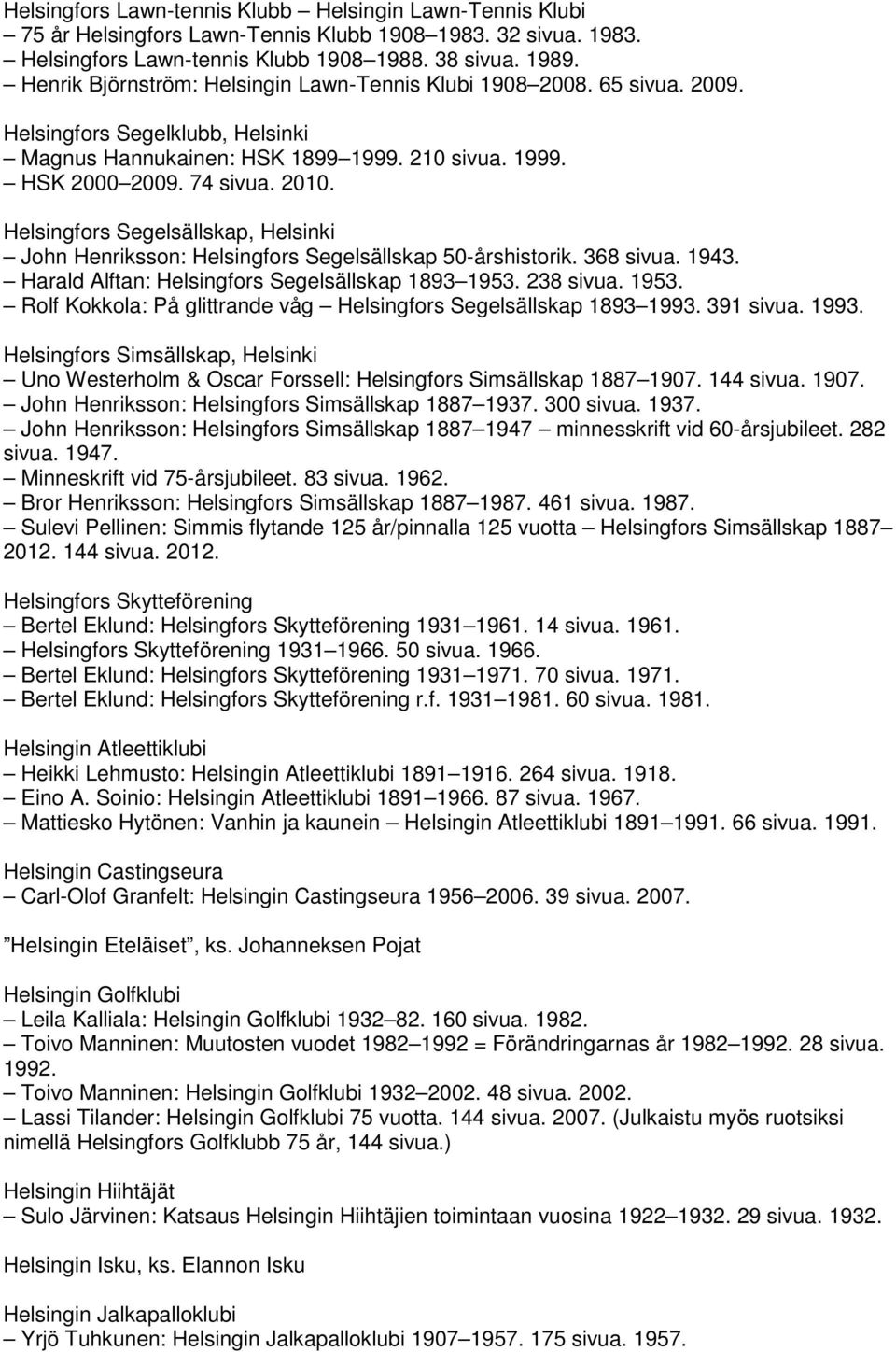 Helsingfors Lawn-tennis Klubb – Helsingin Lawn-Tennis Klubi
– 75 år Helsingfors Lawn-Tennis Klubb 1908–1983. 32 sivua. 1983.
– Helsingfors Lawn-tennis Klubb 1908–1988. 38 sivua. 1989.
– Henrik Björnström: Helsingin Lawn-Tennis Klubi 1908–2008. 65 sivua. 2009.

Helsingfors Segelklubb, Helsinki
– Magnus Hannukainen: HSK 1899–1999. 210 sivua. 1999.
– HSK 2000–2009. 74 sivua. 2010.

Helsingfors Segelsällskap, Helsinki
– John Henriksson: Helsingfors Segelsällskap 50-årshistorik. 368 sivua. 1943.
– Harald Alftan: Helsingfors Segelsällskap 1893–1953. 238 sivua. 1953.
– Rolf Kokkola: På glittrande våg – Helsingfors Segelsällskap 1893–1993. 391 sivua. 1993.

Helsingfors Simsällskap, Helsinki
– Uno Westerholm & Oscar Forssell: Helsingfors Simsällskap 1887–1907. 144 sivua. 1907.
– John Henriksson: Helsingfors Simsällskap 1887–1937. 300 sivua. 1937.
– John Henriksson: Helsingfors Simsällskap 1887–1947 – minnesskrift vid 60-årsjubileet. 282 sivua. 1947.
– Minneskrift vid 75-årsjubileet. 83 sivua. 1962.
– Bror Henriksson: Helsingfors Simsällskap 1887–1987. 461 sivua. 1987.
– Sulevi Pellinen: Simmis flytande 125 år/pinnalla 125 vuotta – Helsingfors Simsällskap 1887–2012. 144 sivua. 2012.

Helsingfors Skytteförening
– Bertel Eklund: Helsingfors Skytteförening 1931–1961. 14 sivua. 1961.
– Helsingfors Skytteförening 1931–1966. 50 sivua. 1966.
– Bertel Eklund: Helsingfors Skytteförening 1931–1971. 70 sivua. 1971.
– Bertel Eklund: Helsingfors Skytteförening r.f. 1931–1981. 60 sivua. 1981.

Helsingin Atleettiklubi
– Heikki Lehmusto: Helsingin Atleettiklubi 1891–1916. 264 sivua. 1918.
– Eino A. Soinio: Helsingin Atleettiklubi 1891–1966. 87 sivua. 1967.
– Mattiesko Hytönen: Vanhin ja kaunein – Helsingin Atleettiklubi 1891–1991. 66 sivua. 1991.

Helsingin Castingseura
– Carl-Olof Granfelt: Helsingin Castingseura 1956–2006. 39 sivua. 2007.

”Helsingin Eteläiset”, ks. Johanneksen Pojat

Helsingin Golfklubi
– Leila Kalliala: Helsingin Golfklubi 1932–82. 160 sivua. 1982.
– Toivo Manninen: Muutosten vuodet 1982–1992 = Förändringarnas år 1982–1992. 28 sivua. 1992.
– Toivo Manninen: Helsingin Golfklubi 1932–2002. 48 sivua. 2002.
– Lassi Tilander: Helsingin Golfklubi 75 vuotta. 144 sivua. 2007. (Julkaistu myös ruotsiksi nimellä Helsingfors Golfklubb 75 år, 144 sivua.)

Helsingin Hiihtäjät
– Sulo Järvinen: Katsaus Helsingin Hiihtäjien toimintaan vuosina 1922–1932. 29 sivua. 1932.

Helsingin Isku, ks. Elannon Isku

Helsingin Jalkapalloklubi
– Yrjö Tuhkunen: Helsingin Jalkapalloklubi 1907–1957. 175 sivua. 1957.